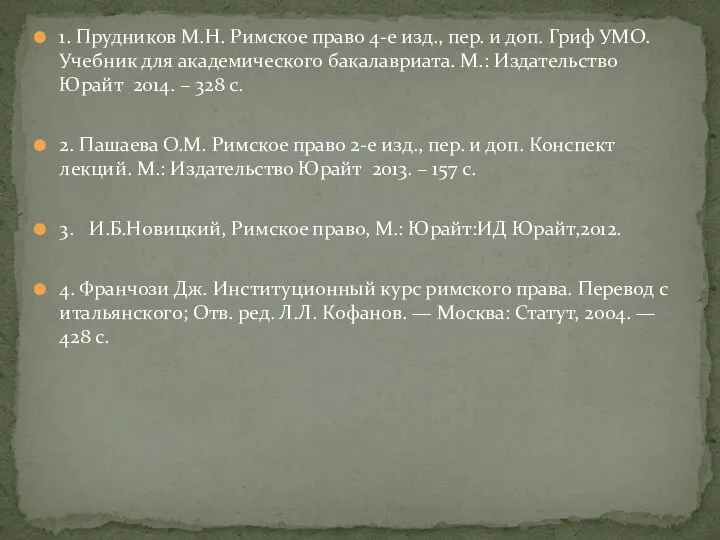 1. Прудников М.Н. Римское право 4-е изд., пер. и доп. Гриф УМО. Учебник для академического бакалавриата. М.: Издательство Юрайт 2014. – 328 с.

2. Пашаева О.М. Римское право 2-е изд., пер. и доп. Конспект лекций. М.: Издательство Юрайт 2013. – 157 с.

3. И.Б.Новицкий, Римское право, М.: Юрайт:ИД Юрайт,2012.

4. Франчози Дж. Институционный курс римского права. Перевод с итальянского; Отв. ред. Л.Л. Кофанов. — Москва: Статут, 2004. — 428 с.